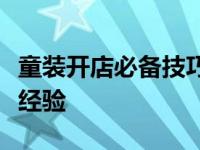 童装开店必备技巧
经验